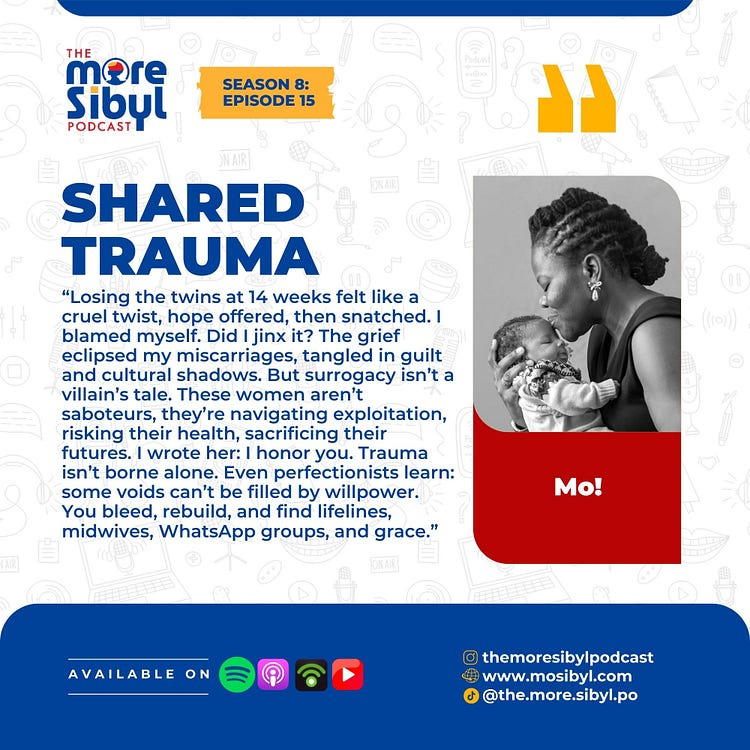 THE more Sibyl PODCAST

SEASON 8: EPISODE 15

SHARED TRAUMA

“Losing the twins at 14 weeks felt like a cruel twist, hope offered, then snatched. I blamed myself. Did I jinx it? The grief eclipsed my miscarriages, tangled in guilt and cultural shadows. But surrogacy isn’t a villain’s tale. These women aren’t saboteurs, they’re navigating exploitation, risking their health, sacrificing their futures. I wrote her: I honor you. Trauma isn’t borne alone. Even perfectionists learn: some voids can’t be filled by willpower. You bleed, rebuild, and find lifelines, midwives, WhatsApp groups, and grace.”

Mo!

AVAILABLE ON

themoresibylpodcast
www.mosibyl.com
@the.more.sibyl.po